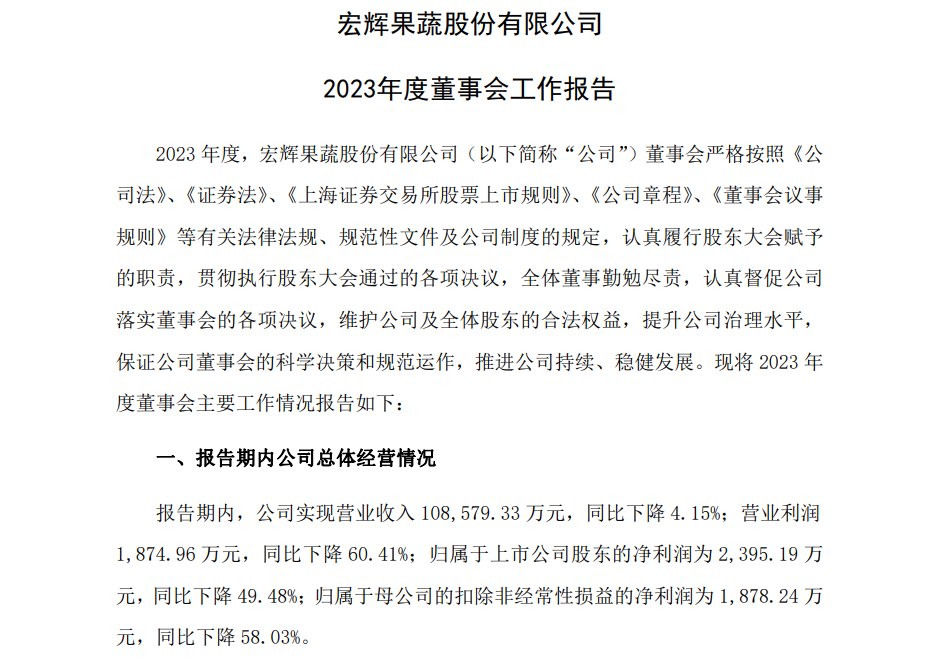 宏辉果蔬股份有限公司

2023年度董事会工作报告

2023 年度，宏辉果蔬股份有限公司（以下简称“公司”）董事会严格按照《公司法》、《证券法》、《上海证券交易所股票上市规则》、《公司章程》、《董事会议事规则》等有关法律法规、规范性文件及公司制度的规定，认真履行股东大会赋予的职责，贯彻执行股东大会通过的各项决议，全体董事勤勉尽责，认真督促公司落实董事会的各项决议，维护公司及全体股东的合法权益，提升公司治理水平，保证公司董事会的科学决策和规范运作，推进公司持续、稳健发展。现将 2023 年度董事会主要工作情况报告如下：

一、报告期内公司总体经营情况

报告期内，公司实现营业收入 108,579.33 万元，同比下降 4.15%；营业利润 1,874.96 万元，同比下降 60.41%；归属于上市公司股东的净利润为 2,395.19 万元，同比下降 49.48%；归属于母公司的扣除非经常性损益的净利润为 1,878.24 万元，同比下降 58.03%。